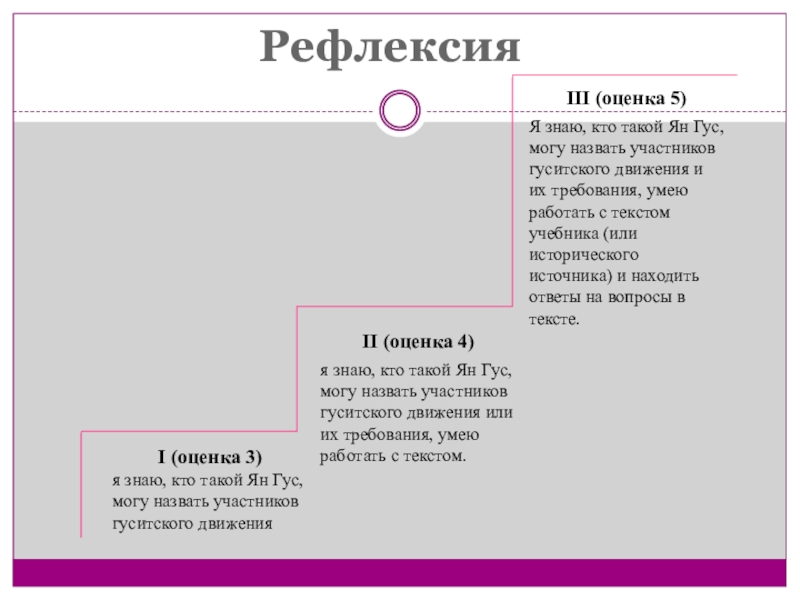 Рефлексия

III (оценка 5)

Я знаю, кто такой Ян Гус, могу назвать участников гуситского движения и их требования, умею работать с текстом учебника (или исторического источника) и находить ответы на вопросы в тексте.

II (оценка 4)

я знаю, кто такой Ян Гус, могу назвать участников гуситского движения или их требования, умею работать с текстом.

I (оценка 3)

я знаю, кто такой Ян Гус, могу назвать участников гуситского движения